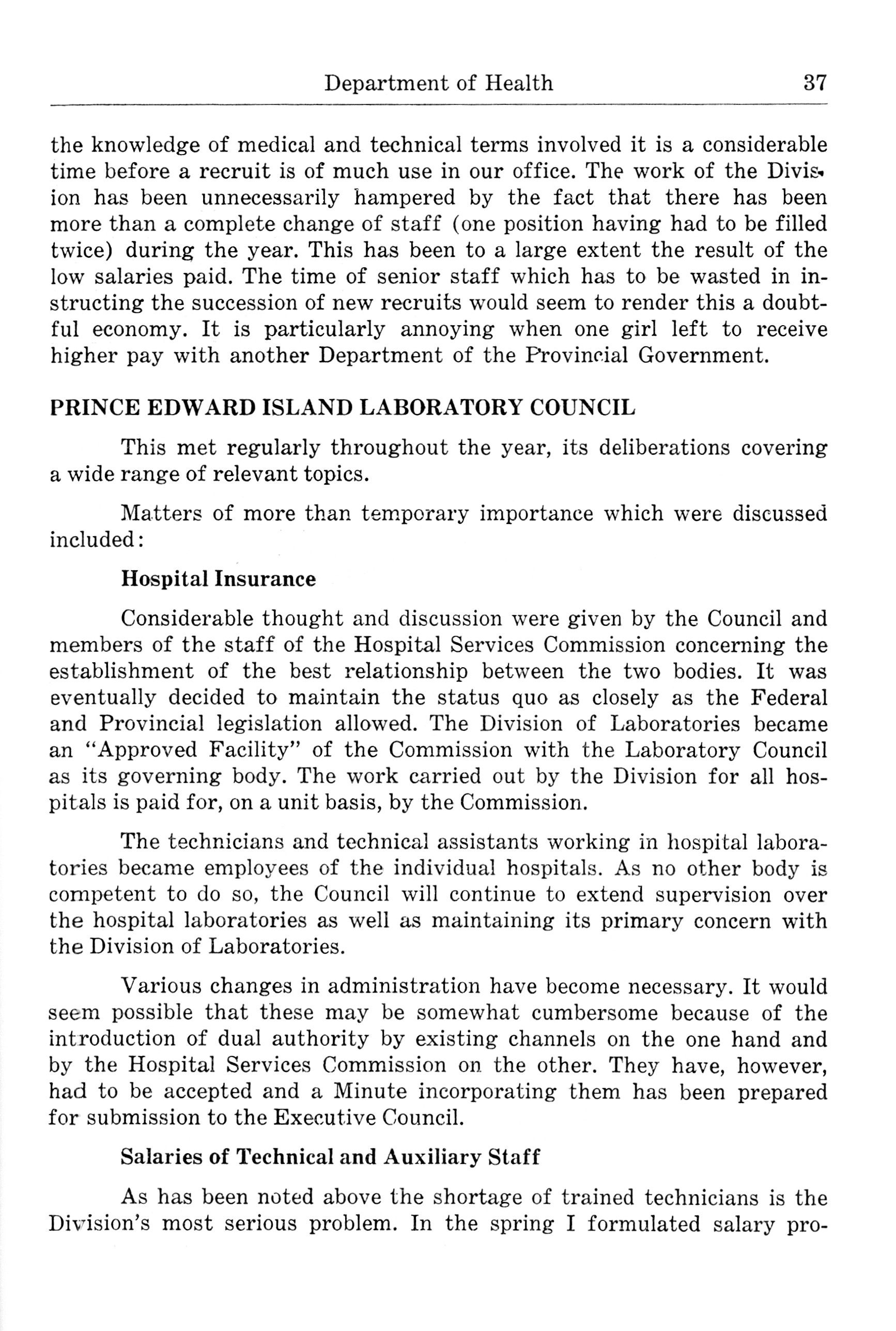 Department of Health 37

the knowledge of medical and technical terms involved it is a considerable time before a recruit is of much use in our office. The work of the Division has been unnecessarily hampered by the fact that there has been more than a complete change of staff (one position having had to be filled twice) during the year. This has been to a large extent the result of the low salaries paid. The time of senior staff which has to be wasted in instructing the succession of new recruits would seem to render this a doubtful economy. It is particularly annoying when one girl left to receive higher pay with another Department of the Provincial Government.

PRINCE EDWARD ISLAND LABORATORY COUNCIL

This met regularly throughout the year, its deliberations covering a wide range of relevant topics.

Matters of more than temporary importance which were discussed included:

Hospital Insurance

Considerable thought and discussion were given by the Council and members of the staff of the Hospital Services Commission concerning the establishment of the best relationship between the two bodies. It was eventually decided to maintain the status quo as closely as the Federal and Provincial legislation allowed. The Division of Laboratories became an "Approved Facility" of the Commission with the Laboratory Council as its governing body. The work carried out by the Division for all hospitals is paid for, on a unit basis, by the Commission.

The technicians and technical assistants working in hospital laboratories became employees of the individual hospitals. As no other body is competent to do so, the Council will continue to extend supervision over the hospital laboratories as well as maintaining its primary concern with the Division of Laboratories.

Various changes in administration have become necessary. It would seem possible that these may be somewhat cumbersome because of the introduction of dual authority by existing channels on the one hand and by the Hospital Services Commission on the other. They have, however, had to be accepted and a Minute incorporating them has been prepared for submission to the Executive Council.

Salaries of Technical and Auxiliary Staff

As has been noted above the shortage of trained technicians is the Division's most serious problem. In the spring I formulated salary pro-